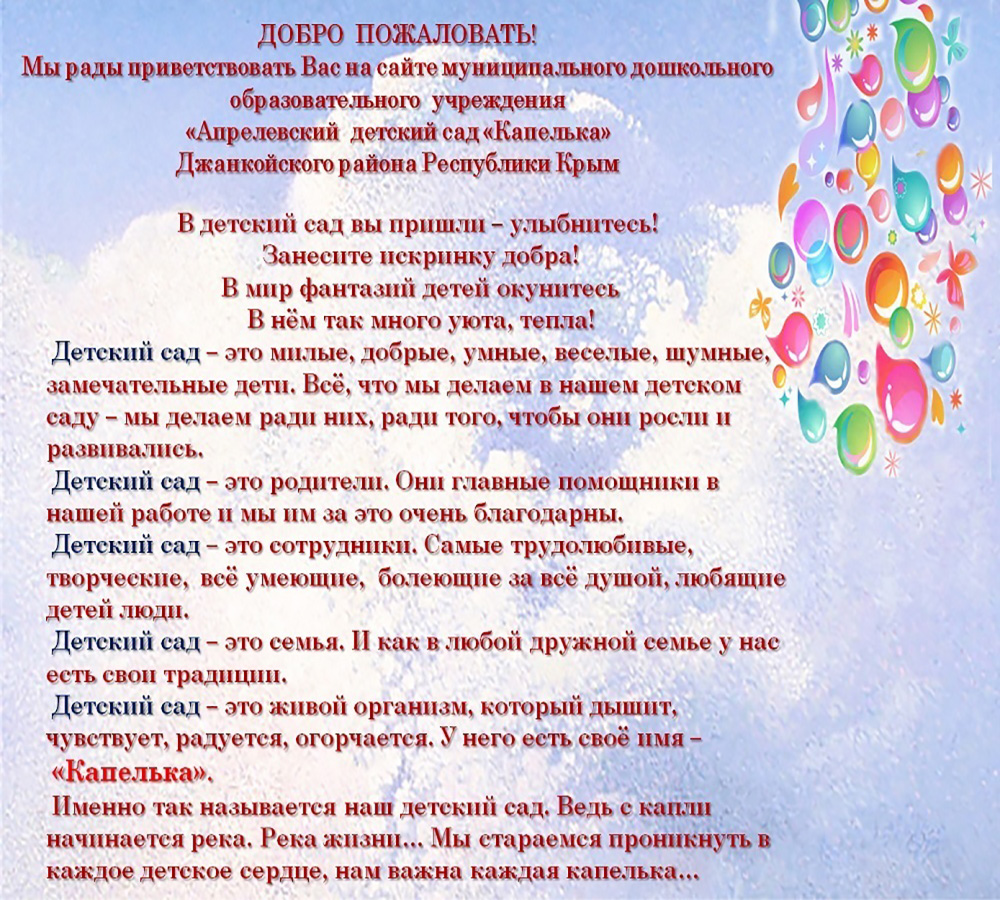 ДОБРО ПОЖАЛОВАТЬ!
Мы рады приветствовать Вас на сайте муниципального дошкольного образовательного учреждения
«Апрелевский детский сад «Капелька»
Джанкойского района Республики Крым

В детский сад вы пришли – улыбнитесь!
Занесите искринку добра!
В мир фантазий детей окунитесь
В нём так много уюта, тепла!

Детский сад – это милые, добрые, умные, веселые, шумные, замечательные дети. Всё, что мы делаем в нашем детском саду – мы делаем ради них, ради того, чтобы они росли и развивались.

Детский сад – это родители. Они главные помощники в нашей работе и мы им за это очень благодарны.

Детский сад – это сотрудники. Самые трудолюбивые, творческие, всё умеющие, болеющие за всё душой, любящие детей люди.

Детский сад – это семья. И как в любой дружной семье у нас есть свои традиции.

Детский сад – это живой организм, который дышит, чувствует, радуется, огорчается. У него есть своё имя – «Капелька».

Именно так называется наш детский сад. Ведь с капли начинается река. Река жизни... Мы стараемся проникнуть в каждое детское сердце, нам важна каждая капелька...